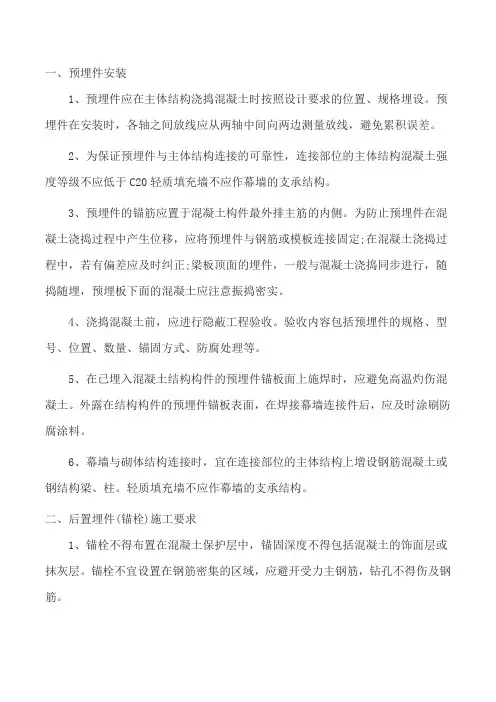 一、预埋件安装

1、预埋件应在主体结构浇捣混凝土时按照设计要求的位置、规格埋设。预埋件在安装时，各轴之间放线应从两轴中间向两边测量放线，避免累积误差。

2、为保证预埋件与主体结构连接的可靠性，连接部位的主体结构混凝土强度等级不应低于 C20 轻质填充墙不应作幕墙的支承结构。

3、预埋件的锚筋应置于混凝土构件最外排主筋的内侧。为防止预埋件在混凝土浇捣过程中产生位移，应将预埋件与钢筋或模板连接固定;在混凝土浇捣过程中，若有偏差应及时纠正;梁板顶面的埋件，一般与混凝土浇捣同步进行，随捣随埋，预埋板下面的混凝土应注意振捣密实。

4、浇捣混凝土前，应进行隐蔽工程验收。验收内容包括预埋件的规格、型号、位置、数量、锚固方式、防腐处理等。

5、在已埋入混凝土结构构件的预埋件锚板面上施焊时，应避免高温灼伤混凝土。外露在结构构件的预埋件锚板表面，在焊接幕墙连接件后，应及时涂刷防腐涂料。

6、幕墙与砌体结构连接时，宜在连接部位的主体结构上增设钢筋混凝土或钢结构梁、柱。轻质填充墙不应作幕墙的支承结构。

二、后置埋件(锚栓)施工要求

1、锚栓不得布置在混凝土保护层中，锚固深度不得包括混凝土的饰面层或抹灰层。锚栓不宜设置在钢筋密集的区域，应避开受力主钢筋，钻孔不得伤及钢筋。